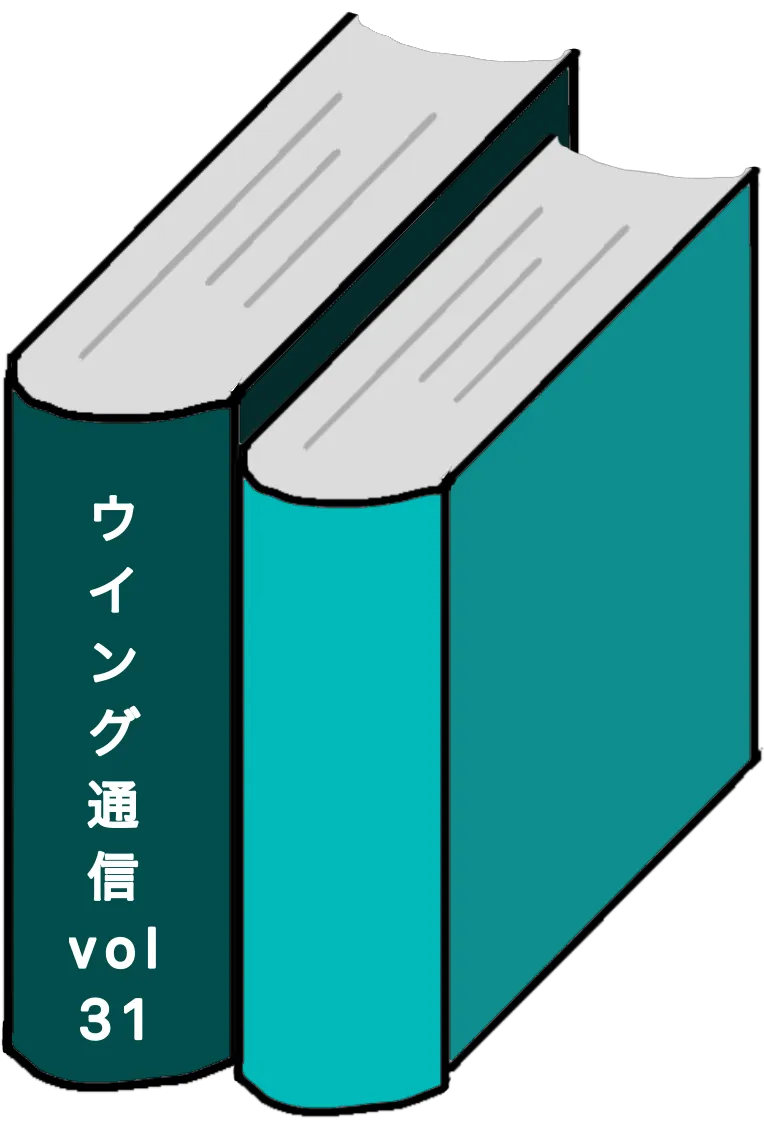 ウイング通信
vol
31